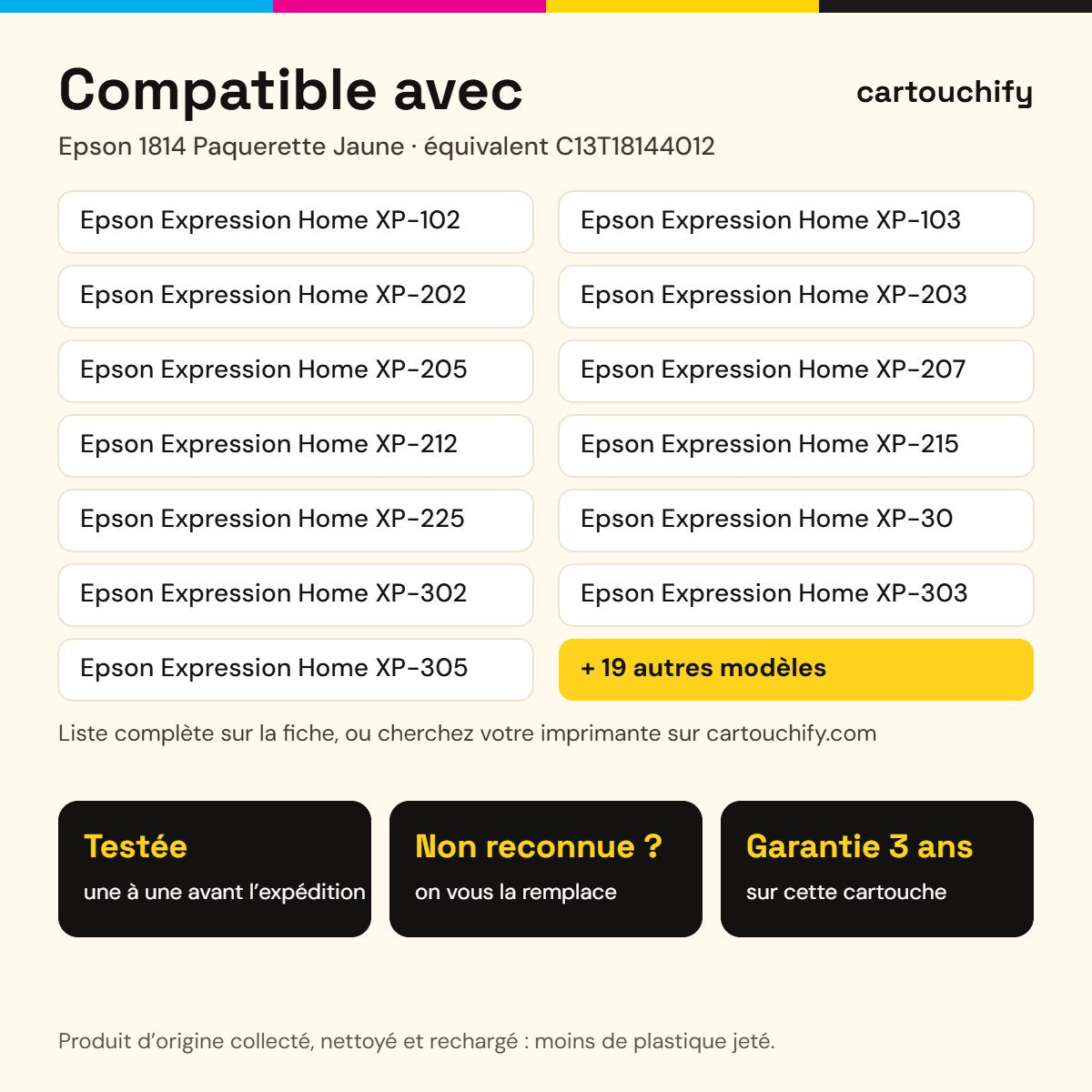 Compatible avec

cartouchify

Epson 1814 Paquerette Jaune · équivalent C13T18144012

Epson Expression Home XP-102

Epson Expression Home XP-202

Epson Expression Home XP-205

Epson Expression Home XP-212

Epson Expression Home XP-225

Epson Expression Home XP-302

Epson Expression Home XP-305

Epson Expression Home XP-103

Epson Expression Home XP-203

Epson Expression Home XP-207

Epson Expression Home XP-215

Epson Expression Home XP-30

Epson Expression Home XP-303

+ 19 autres modèles

Liste complète sur la fiche, ou cherchez votre imprimante sur cartouchify.com

Testée
une à une avant l'expédition

Non reconnue ?
on vous la remplace

Garantie 3 ans
sur cette cartouche

Produit d'origine collecté, nettoyé et rechargé : moins de plastique jeté.